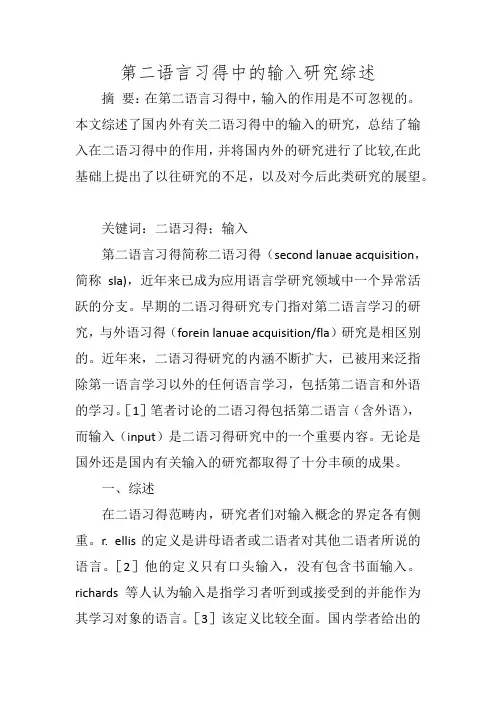 第二语言习得中的输入研究综述

摘 要：在第二语言习得中，输入的作用是不可忽视的。本文综述了国内外有关二语习得中的输入的研究，总结了输入在二语习得中的作用，并将国内外的研究进行了比较,在此基础上提出了以往研究的不足，以及对今后此类研究的展望。

关键词：二语习得；输入

第二语言习得简称二语习得（second lanuae acquisition，简称 sla)，近年来已成为应用语言学研究领域中一个异常活跃的分支。早期的二语习得研究专门指对第二语言学习的研究，与外语习得（forein lanuae acquisition/fla）研究是相区别的。近年来，二语习得研究的内涵不断扩大，已被用来泛指除第一语言学习以外的任何语言学习，包括第二语言和外语的学习。[1] 笔者讨论的二语习得包括第二语言（含外语），而输入（input）是二语习得研究中的一个重要内容。无论是国外还是国内有关输入的研究都取得了十分丰硕的成果。

一、综述

在二语习得范畴内，研究者们对输入概念的界定各有侧重。r. ellis 的定义是讲母语者或二语者对其他二语者所说的语言。[2] 他的定义只有口头输入，没有包含书面输入。richards 等人认为输入是指学习者听到或接受到的并能作为其学习对象的语言。[3] 该定义比较全面。国内学者给出的